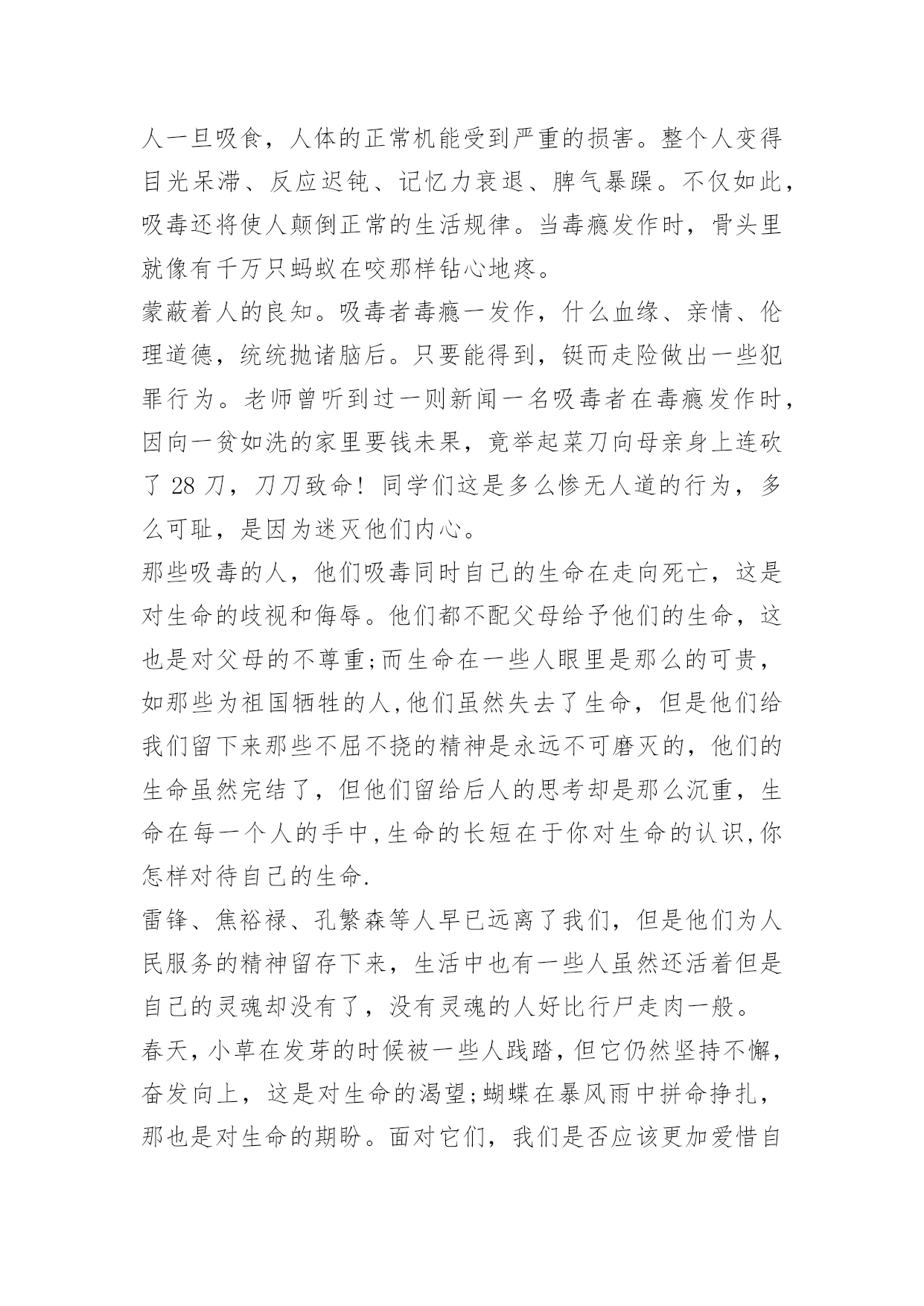 人一旦吸食，人体的正常机能受到严重的损害。整个人变得目光呆滞、反应迟钝、记忆力衰退、脾气暴躁。不仅如此，吸毒还将使人颠倒正常的生活规律。当毒瘾发作时，骨头里就像有千万只蚂蚁在咬那样钻心地疼。

蒙蔽着人的良知。吸毒者毒瘾一发作，什么血缘、亲情、伦理道德，统统抛诸脑后。只要能得到，铤而走险做出一些犯罪行为。老师曾听到过一则新闻一名吸毒者在毒瘾发作时，因向一贫如洗的家里要钱未果，竟举起菜刀向母亲身上连砍了 28 刀，刀刀致命！同学们这是多么惨无人道的行为，多么可耻，是因为迷灭他们内心。

那些吸毒的人，他们吸毒同时自己的生命在走向死亡，这是对生命的歧视和侮辱。他们都不配父母给予他们的生命，这也是对父母的不尊重;而生命在一些人眼里是那么的可贵，如那些为祖国牺牲的人,他们虽然失去了生命，但是他们给我们留下来那些不屈不挠的精神是永远不可磨灭的，他们的生命虽然完结了，但他们留给后人的思考却是那么沉重，生命在每一个人的手中,生命的长短在于你对生命的认识,你怎样对待自己的生命.

雷锋、焦裕禄、孔繁森等人早已远离了我们，但是他们为人民服务的精神留存下来，生活中也有一些人虽然还活着但是自己的灵魂却没有了，没有灵魂的人好比行尸走肉一般。

春天，小草在发芽的时候被一些人践踏，但它仍然坚持不懈，奋发向上，这是对生命的渴望;蝴蝶在暴风雨中拼命挣扎，那也是对生命的期盼。面对它们，我们是否应该更加爱惜自